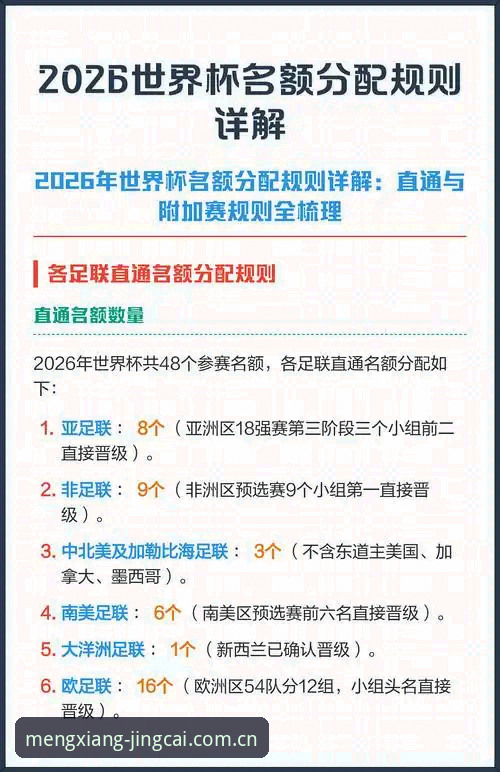 2026世界杯名额分配规则详解

2026年世界杯名额分配规则详解：直通与附加赛规则全梳理

各足联直通名额分配规则

直通名额数量

2026年世界杯共48个参赛名额，各足联直通名额分配如下：

1. 亚足联： 8个（亚洲区18强赛第三阶段三个小组前二直接晋级）。

2. 非足联： 9个（非洲区预选赛9个小组第一直接晋级）。

3. 中北美及加勒比海足联： 3个（不含东道主美国、加拿大、墨西哥）。

4. 南美足联： 6个（南美区预选赛前六名直接晋级）。

5. 大洋洲足联： 1个（新西兰已确认晋级）。

6. 欧足联： 16个（欧洲区54队分12组，小组头名直接晋级）。

mengxiang-jingcai.com.cn